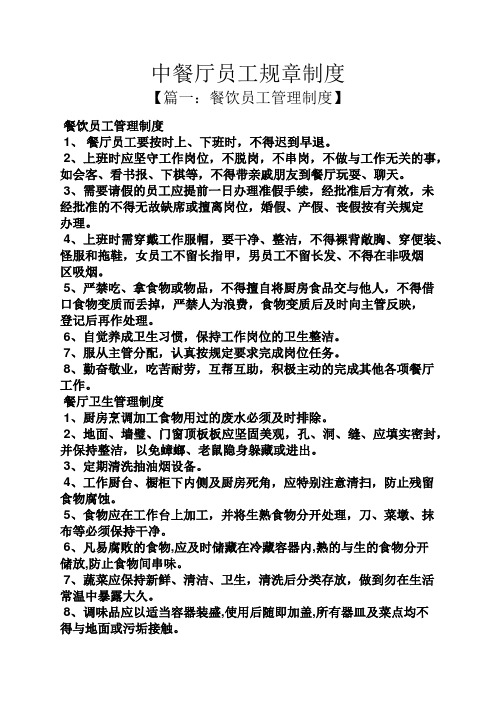 中餐厅员工规章制度

【篇一：餐饮员工管理制度】

餐饮员工管理制度

1、 餐厅员工要按时上、下班时，不得迟到早退。

2、上班时应坚守工作岗位，不脱岗，不串岗，不做与工作无关的事，如会客、看书报、下棋等，不得带亲戚朋友到餐厅玩耍、聊天。

3、需要请假的员工应提前一日办理准假手续，经批准后方有效，未经批准的不得无故缺席或擅离岗位，婚假、产假、丧假按有关规定办理。

4、上班时需穿戴工作服帽，要干净、整洁，不得裸背敞胸、穿便装、怪服和拖鞋，女员工不留长指甲，男员工不留长发、不得在非吸烟区吸烟。

5、严禁吃、拿食物或物品，不得擅自将厨房食品交与他人，不得借口食物变质而丢掉，严禁人为浪费，食物变质后及时向主管反映，登记后再作处理。

6、自觉养成卫生习惯，保持工作岗位的卫生整洁。

7、服从主管分配，认真按规定要求完成岗位任务。

8、勤奋敬业，吃苦耐劳，互帮互助，积极主动的完成其他各项餐厅工作。

餐厅卫生管理制度

1、厨房烹调加工食物用过的废水必须及时排除。

2、地面、墙壁、门窗顶板板应坚固美观，孔、洞、缝、应填实密封，并保持整洁，以免蟑螂、老鼠隐身躲藏或进出。

3、定期清洗抽油烟设备。

4、工作厨台、橱柜下内侧及厨房死角，应特别注意清扫，防止残留食物腐蚀。

5、食物应在工作台上加工，并将生熟食物分开处理，刀、菜墩、抹布等必须保持干净。

6、凡易腐败的食物,应及时储藏在冷藏容器内,熟的与生的食物分开储放,防止食物间串味。

7、蔬菜应保持新鲜、清洁、卫生，清洗后分类存放，做到勿在生活常温中暴露大久。

8、调味品应以适当容器装盛,使用后随即加盖,所有器皿及菜点均不得与地面或污垢接触。